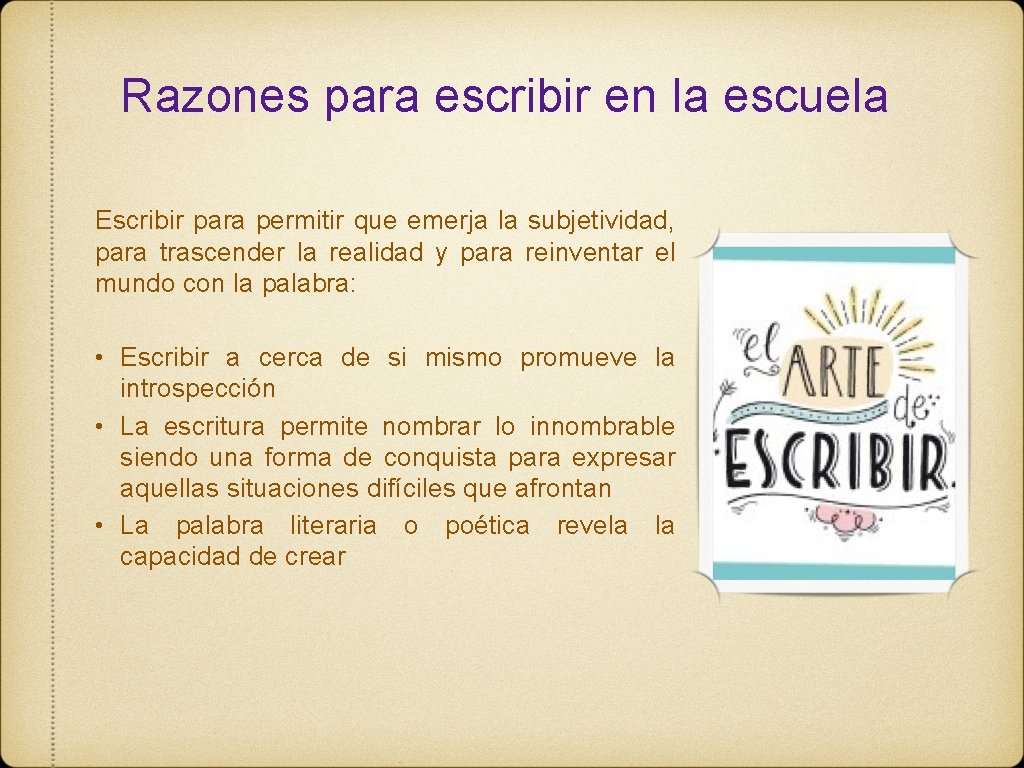 Razones para escribir en la escuela

Escribir para permitir que emerja la subjetividad, para trascender la realidad y para reinventar el mundo con la palabra:

• Escribir a cerca de si mismo promueve la introspección
• La escritura permite nombrar lo innombrable siendo una forma de conquista para expresar aquellas situaciones difíciles que afrontan
• La palabra literaria o poética revela la capacidad de crear

el ARTE de ESCRIBIR.